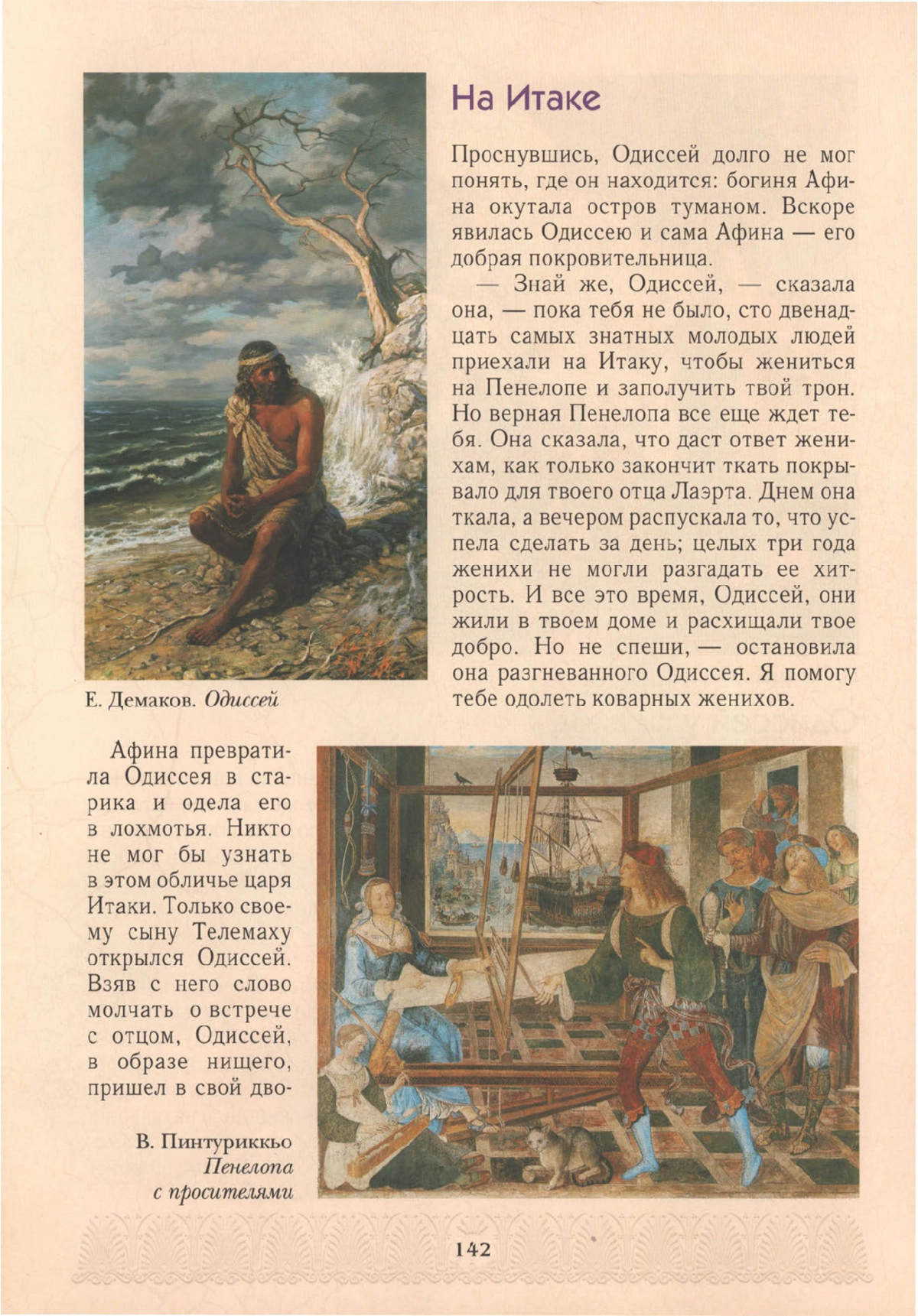 На Итаке

Проснувшись, Одиссей долго не мог понять, где он находится: богиня Афина окутала остров туманом. Вскоре явилась Одиссею и сама Афина — его добрая покровительница.

— Знай же, Одиссей, — сказала она, — пока тебя не было, сто двенадцать самых знатных молодых людей приехали на Итаку, чтобы жениться на Пенелопе и заполучить твой трон. Но верная Пенелопа все еще ждет тебя. Она сказала, что даст ответ женихам, как только закончит ткать покрывало для твоего отца Лаэрта. Днем она ткала, а вечером распускала то, что успела сделать за день; целых три года женихи не могли разгадать ее хитрость. И все это время, Одиссей, они жили в твоем доме и расхищали твое добро. Но не спеши, — остановила она разгневанного Одиссея. Я помогу тебе одолеть коварных женихов.

Е. Демаков. Одиссей

Афина превратила Одиссея в старика и одела его в лохмотья. Никто не мог бы узнать в этом обличье царя Итаки. Только своему сыну Телемаху открылся Одиссей. Взяв с него слово молчать о встрече с отцом, Одиссей, в образе нищего, пришел в свой дво-

В. Пинтуриккьо Пенелопа с просителями

142